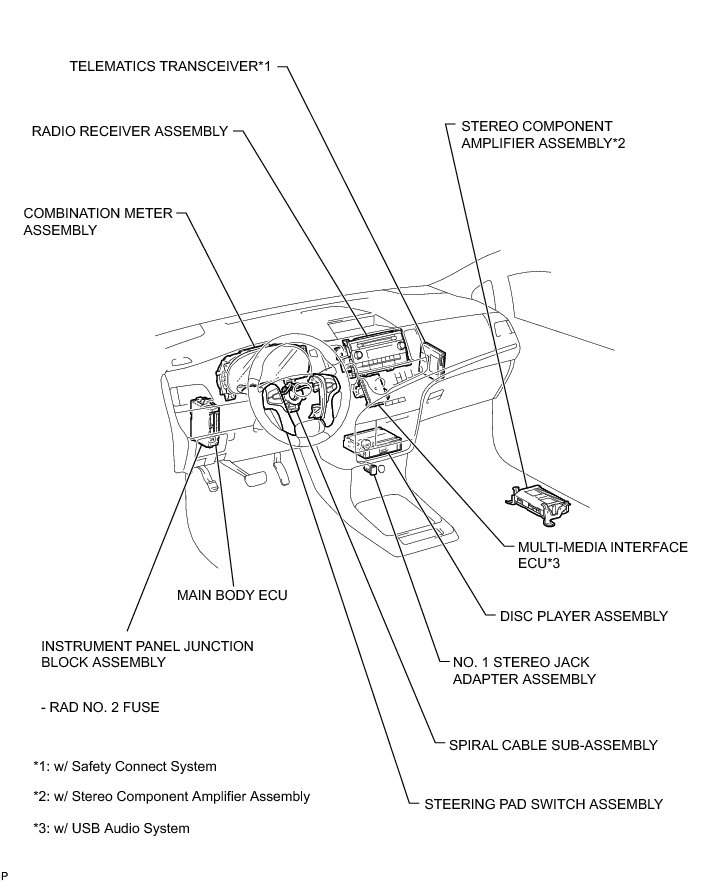 TELEMATICS TRANSCEIVER*1

RADIO RECEIVER ASSEMBLY

STEREO COMPONENT AMPLIFIER ASSEMBLY*2

COMBINATION METER ASSEMBLY

MULTI-MEDIA INTERFACE ECU*3

MAIN BODY ECU

DISC PLAYER ASSEMBLY

INSTRUMENT PANEL JUNCTION BLOCK ASSEMBLY

NO. 1 STEREO JACK ADAPTER ASSEMBLY

- RAD NO. 2 FUSE

SPIRAL CABLE SUB-ASSEMBLY

*1: w/ Safety Connect System

*2: w/ Stereo Component Amplifier Assembly

STEERING PAD SWITCH ASSEMBLY

*3: w/ USB Audio System

P